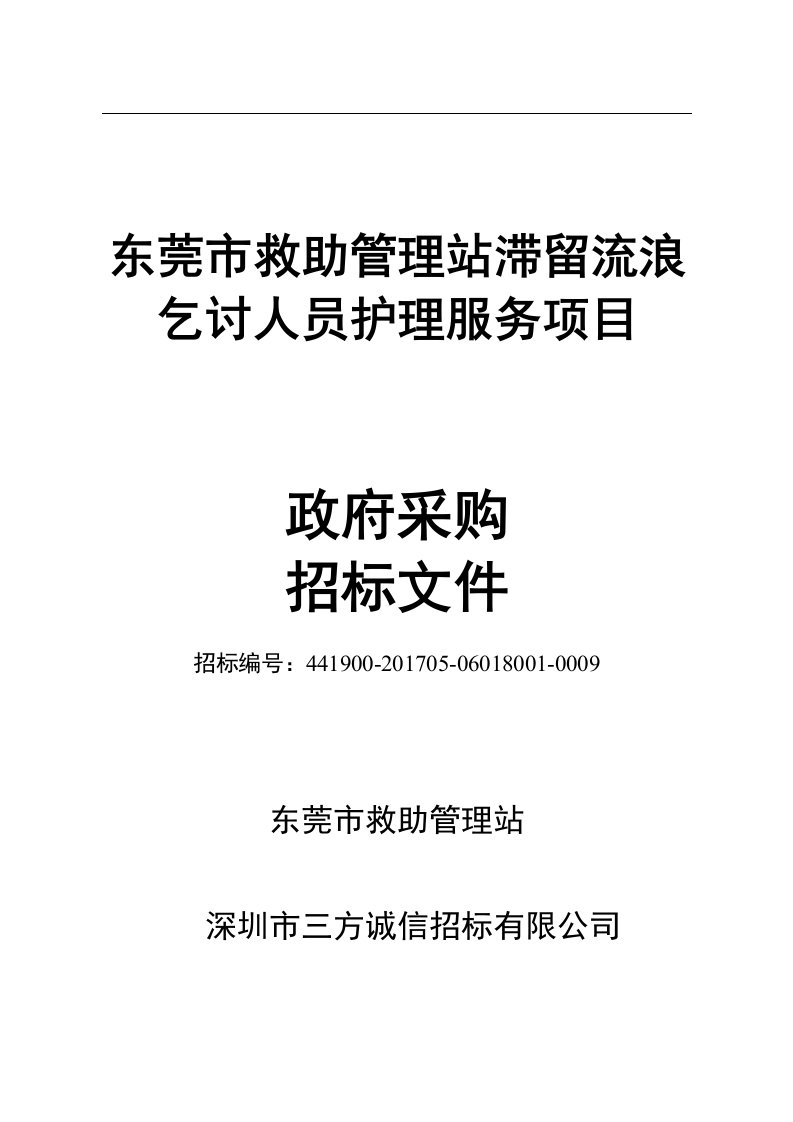 东莞市救助管理站滞留流浪乞讨人员护理服务项目

政府采购
招标文件

招标编号：441900-201705-06018001-0009

东莞市救助管理站

深圳市三方诚信招标有限公司